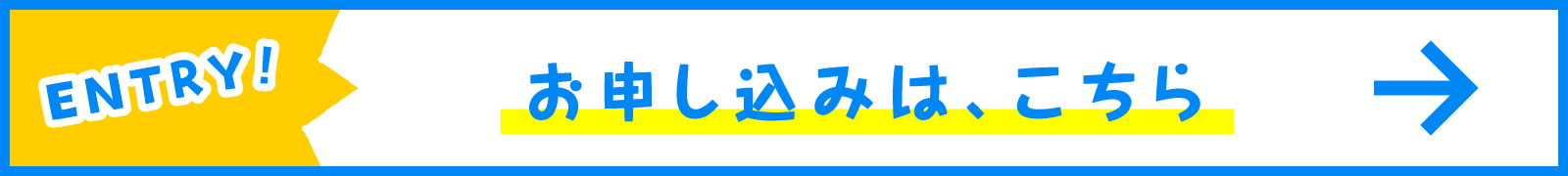 ENTRY!

お申し込みは、こちら